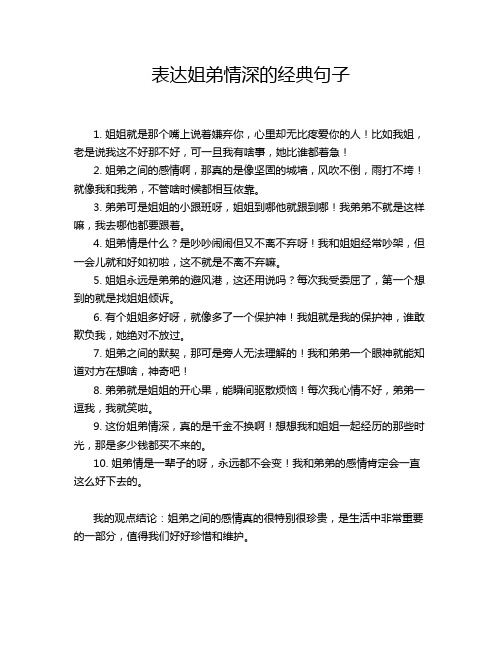 表达姐弟情深的经典句子

1. 姐姐就是那个嘴上说着嫌弃你，心里却无比疼爱你的人！比如我姐，老是说我这不好那不好，可一旦我有啥事，她比谁都着急！

2. 姐弟之间的感情啊，那真的是像坚固的城墙，风吹不倒，雨打不垮！就像我和我弟，不管啥时候都相互依靠。

3. 弟弟可是姐姐的小跟班呀，姐姐到哪他就跟到哪！我弟弟不就是这样嘛，我去哪他都要跟着。

4. 姐弟情是什么？是吵吵闹闹但又不离不弃呀！我和姐姐经常吵架，但一会儿就和好如初啦，这不就是不离不弃嘛。

5. 姐姐永远是弟弟的避风港，这还用说吗？每次我受委屈了，第一个想到的就是找姐姐倾诉。

6. 有个姐姐多好呀，就像多了一个保护神！我姐就是我的保护神，谁敢欺负我，她绝对不放过。

7. 姐弟之间的默契，那可是旁人无法理解的！我和弟弟一个眼神就能知道对方在想啥，神奇吧！

8. 弟弟就是姐姐的开心果，能瞬间驱散烦恼！每次我心情不好，弟弟一逗我，我就笑啦。

9. 这份姐弟情深，真的是千金不换啊！想想我和姐姐一起经历的那些时光，那是多少钱都买不来的。

10. 姐弟情是一辈子的呀，永远都不会变！我和弟弟的感情肯定会一直这么好下去的。

我的观点结论：姐弟之间的感情真的很特别很珍贵，是生活中非常重要的一部分，值得我们好好珍惜和维护。